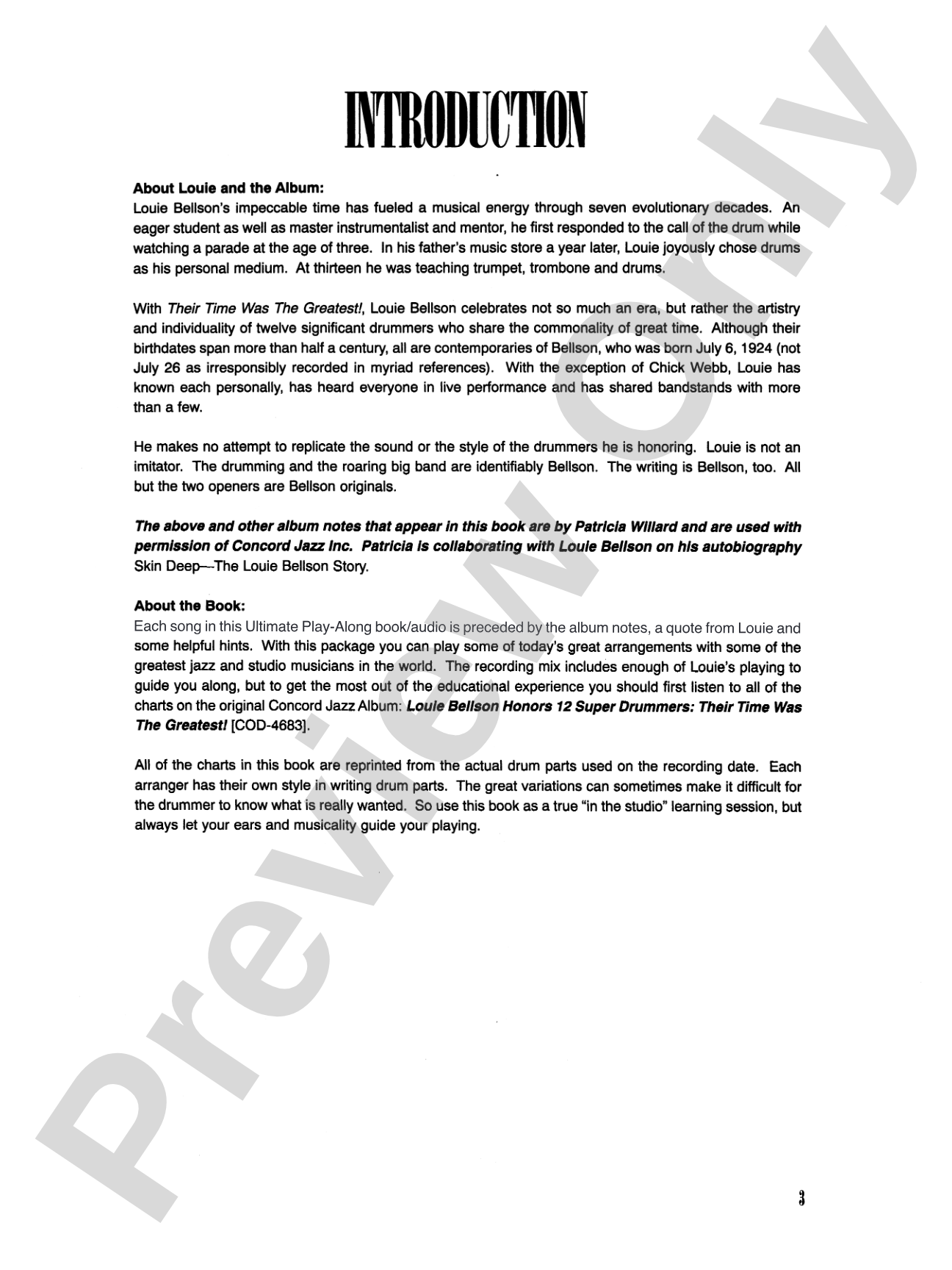 INTRODUCTION

About Louie and the Album:
Louie Bellson's impeccable time has fueled a musical energy through seven evolutionary decades. An eager student as well as master instrumentalist and mentor, he first responded to the call of the drum while watching a parade at the age of three. In his father's music store a year later, Louie joyously chose drums as his personal medium. At thirteen he was teaching trumpet, trombone and drums.

With Their Time Was The Greatest!, Louie Bellson celebrates not so much an era, but rather the artistry and individuality of twelve significant drummers who share the commonality of great time. Although their birthdates span more than half a century, all are contemporaries of Bellson, who was born July 6, 1924 (not July 26 as irresponsibly recorded in myriad references). With the exception of Chick Webb, Louie has known each personally, has heard everyone in live performance and has shared bandstands with more than a few.

He makes no attempt to replicate the sound or the style of the drummers he is honoring. Louie is not an imitator. The drumming and the roaring big band are identifiably Bellson. The writing is Bellson, too. All but the two openers are Bellson originals.

The above and other album notes that appear in this book are by Patricia Willard and are used with permission of Concord Jazz Inc. Patricia is collaborating with Louie Bellson on his autobiography Skin Deep—The Louie Bellson Story.

About the Book:
Each song in this Ultimate Play-Along book/audio is preceded by the album notes, a quote from Louie and some helpful hints. With this package you can play some of today's great arrangements with some of the greatest jazz and studio musicians in the world. The recording mix includes enough of Louie's playing to guide you along, but to get the most out of the educational experience you should first listen to all of the charts on the original Concord Jazz Album: Louie Bellson Honors 12 Super Drummers: Their Time Was The Greatest! [COD-4683].

All of the charts in this book are reprinted from the actual drum parts used on the recording date. Each arranger has their own style in writing drum parts. The great variations can sometimes make it difficult for the drummer to know what is really wanted. So use this book as a true "in the studio" learning session, but always let your ears and musicality guide your playing.

3

Preview Only